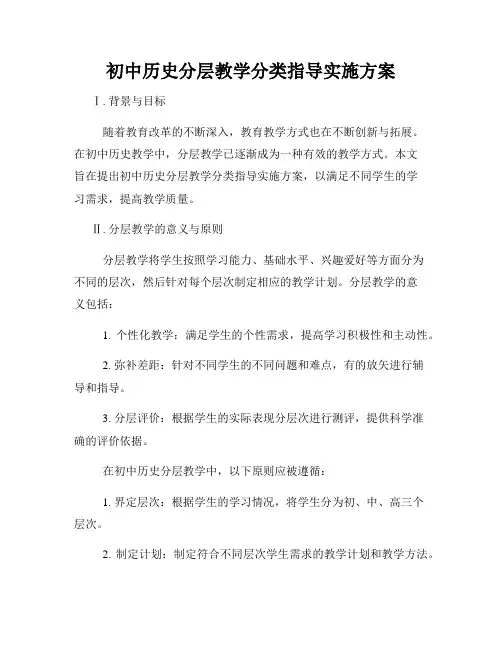 初中历史分层教学分类指导实施方案

Ⅰ. 背景与目标

随着教育改革的不断深入，教育教学方式也在不断创新与拓展。在初中历史教学中，分层教学已逐渐成为一种有效的教学方式。本文旨在提出初中历史分层教学分类指导实施方案，以满足不同学生的学习需求，提高教学质量。

Ⅱ. 分层教学的意义与原则

分层教学将学生按照学习能力、基础水平、兴趣爱好等方面分为不同的层次，然后针对每个层次制定相应的教学计划。分层教学的意义包括：

1. 个性化教学：满足学生的个性需求，提高学习积极性和主动性。

2. 弥补差距：针对不同学生的不同问题和难点，有的放矢进行辅导和指导。

3. 分层评价：根据学生的实际表现分层次进行测评，提供科学准确的评价依据。

在初中历史分层教学中，以下原则应被遵循：

1. 界定层次：根据学生的学习情况，将学生分为初、中、高三个层次。

2. 制定计划：制定符合不同层次学生需求的教学计划和教学方法。